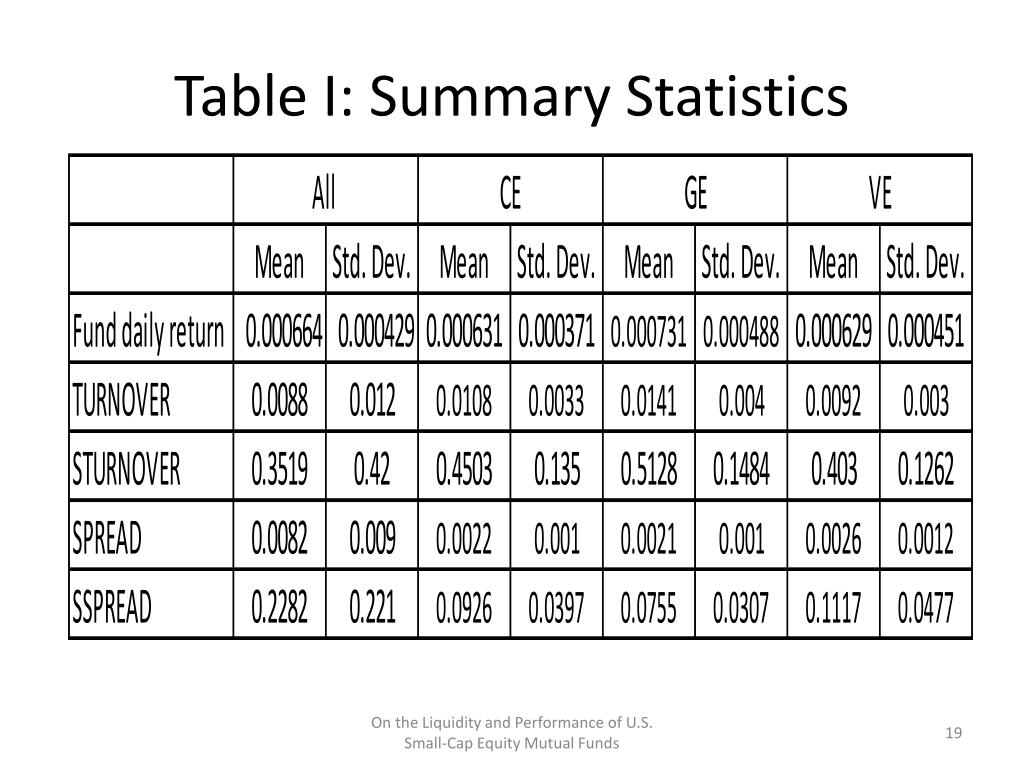 Table I: Summary Statistics

| | All | | CE | | GE | | VE | |
|---|---|---|---|---|---|---|---|---|
| | Mean | Std. Dev. | Mean | Std. Dev. | Mean | Std. Dev. | Mean | Std. Dev. |
| Fund daily return | 0.000664 | 0.000429 | 0.000631 | 0.000371 | 0.000731 | 0.000488 | 0.000629 | 0.000451 |
| TURNOVER | 0.0088 | 0.012 | 0.0108 | 0.0033 | 0.0141 | 0.004 | 0.0092 | 0.003 |
| STURNOVER | 0.3519 | 0.42 | 0.4503 | 0.135 | 0.5128 | 0.1484 | 0.403 | 0.1262 |
| SPREAD | 0.0082 | 0.009 | 0.0022 | 0.001 | 0.0021 | 0.001 | 0.0026 | 0.0012 |
| SSPREAD | 0.2282 | 0.221 | 0.0926 | 0.0397 | 0.0755 | 0.0307 | 0.1117 | 0.0477 |

On the Liquidity and Performance of U.S. Small-Cap Equity Mutual Funds

19